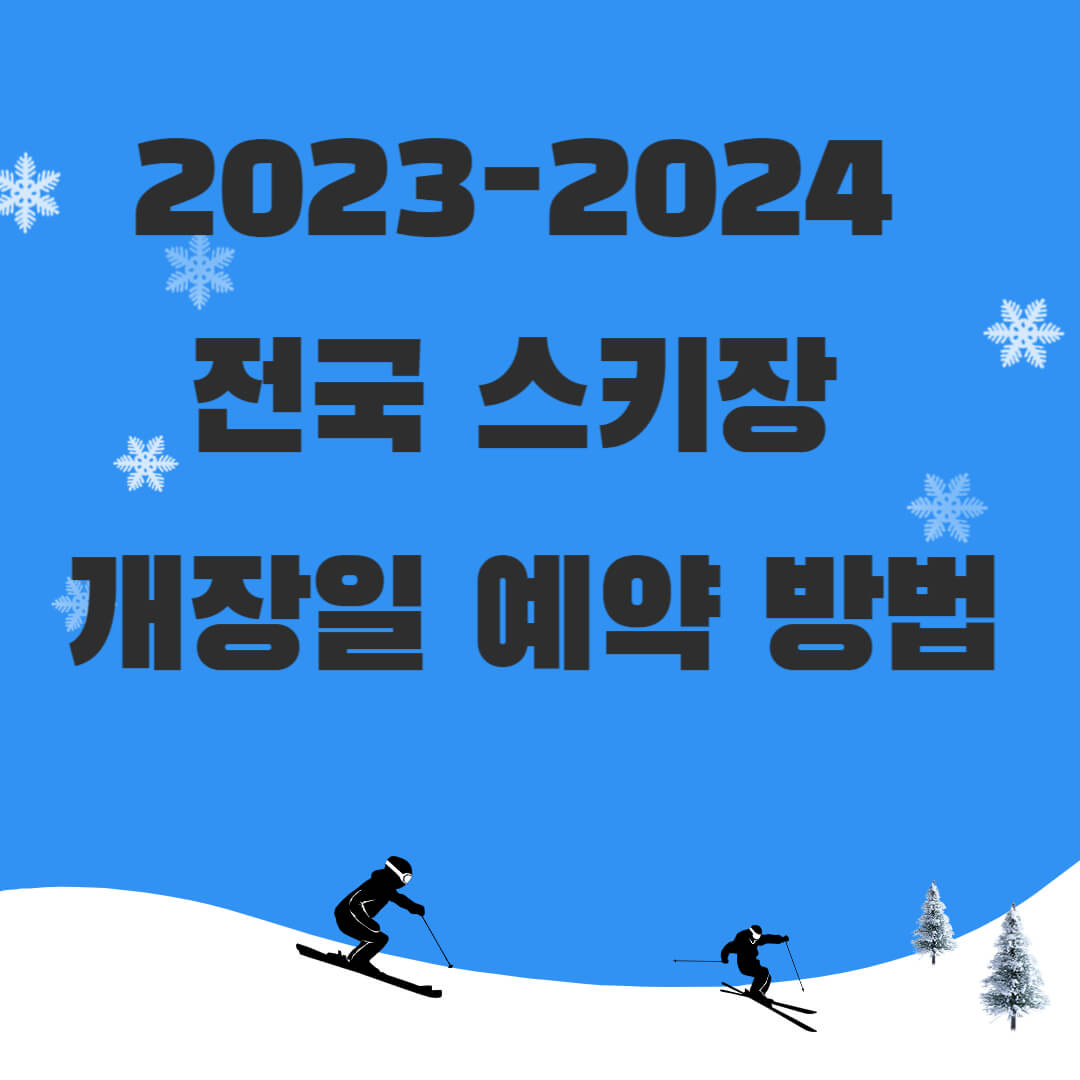 2023-2024
전국 스키장
개장일 예약 방법